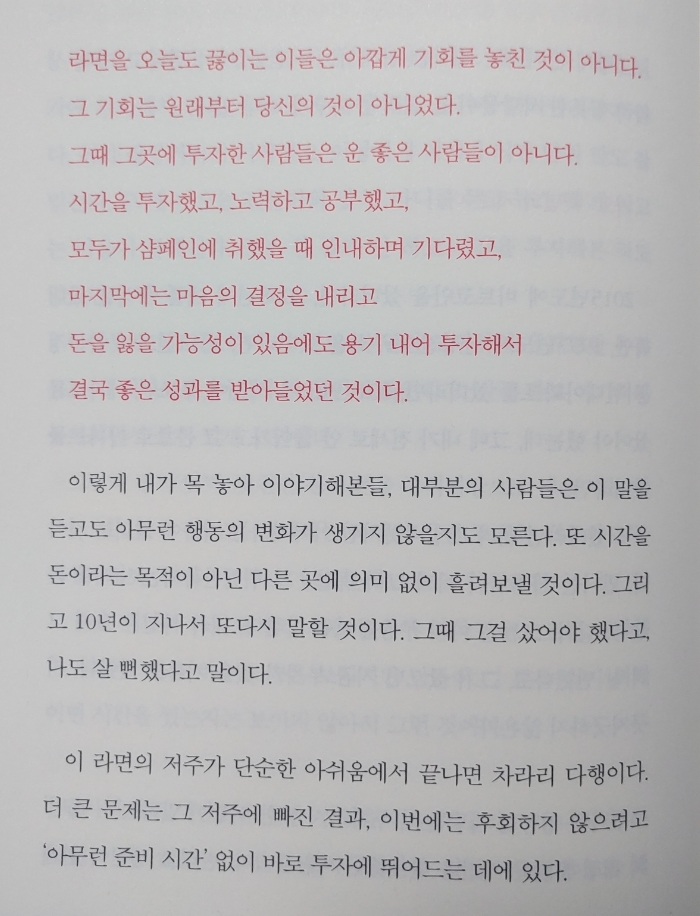 라면을 오늘도 끓이는 이들은 아깝게 기회를 놓친 것이 아니다.
그 기회는 원래부터 당신의 것이 아니었다.
그때 그곳에 투자한 사람들은 운 좋은 사람들이 아니다.
시간을 투자했고, 노력하고 공부했고,
모두가 샴페인에 취했을 때 인내하며 기다렸고,
마지막에는 마음의 결정을 내리고
돈을 잃을 가능성이 있음에도 용기 내어 투자해서
결국 좋은 성과를 받아들었던 것이다.

이렇게 내가 목 놓아 이야기해본들, 대부분의 사람들은 이 말을 듣고도 아무런 행동의 변화가 생기지 않을지도 모른다. 또 시간을 돈이라는 목적이 아닌 다른 곳에 의미 없이 흘려보낼 것이다. 그리고 10년이 지나서 또다시 말할 것이다. 그때 그걸 샀어야 했다고, 나도 살 뻔했다고 말이다.

이 라면의 저주가 단순한 아쉬움에서 끝나면 차라리 다행이다. 더 큰 문제는 그 저주에 빠진 결과, 이번에는 후회하지 않으려고 '아무런 준비 시간' 없이 바로 투자에 뛰어드는 데에 있다.